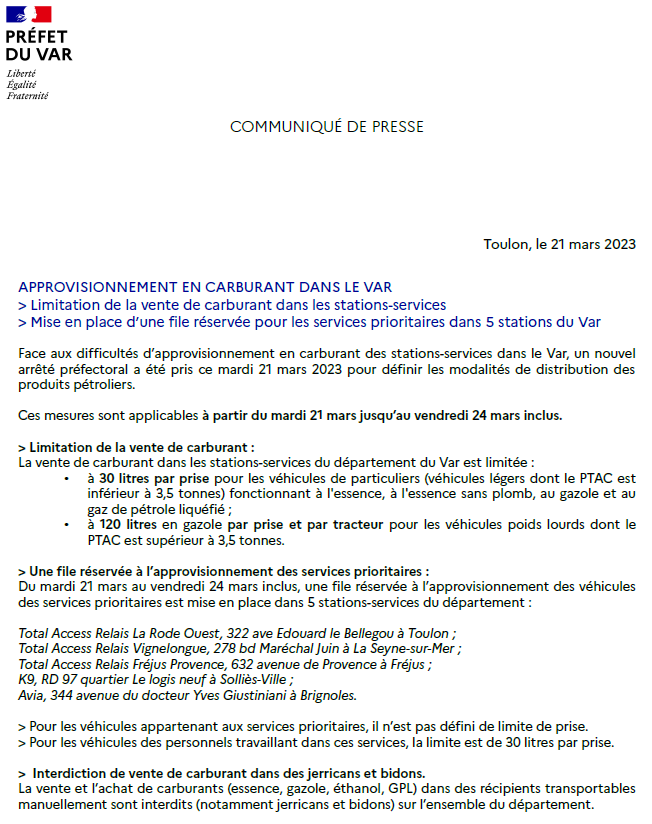 PRÉFET
DU VAR
Liberté
Égalité
Fraternité

COMMUNIQUÉ DE PRESSE

Toulon, le 21 mars 2023

APPROVISIONNEMENT EN CARBURANT DANS LE VAR
> Limitation de la vente de carburant dans les stations-services
> Mise en place d'une file réservée pour les services prioritaires dans 5 stations du Var

Face aux difficultés d'approvisionnement en carburant des stations-services dans le Var, un nouvel arrêté préfectoral a été pris ce mardi 21 mars 2023 pour définir les modalités de distribution des produits pétroliers.

Ces mesures sont applicables à partir du mardi 21 mars jusqu'au vendredi 24 mars inclus.

> Limitation de la vente de carburant :
La vente de carburant dans les stations-services du département du Var est limitée :
• à 30 litres par prise pour les véhicules de particuliers (véhicules légers dont le PTAC est inférieur à 3,5 tonnes) fonctionnant à l'essence, à l'essence sans plomb, au gazole et au gaz de pétrole liquéfié ;
• à 120 litres en gazole par prise et par tracteur pour les véhicules poids lourds dont le PTAC est supérieur à 3,5 tonnes.

> Une file réservée à l'approvisionnement des services prioritaires :
Du mardi 21 mars au vendredi 24 mars inclus, une file réservée à l'approvisionnement des véhicules des services prioritaires est mise en place dans 5 stations-services du département :

Total Access Relais La Rode Ouest, 322 ave Edouard le Bellegou à Toulon ;
Total Access Relais Vignelongue, 278 bd Maréchal Juin à La Seyne-sur-Mer ;
Total Access Relais Fréjus Provence, 632 avenue de Provence à Fréjus ;
K9, RD 97 quartier Le logis neuf à Solliès-Ville ;
Avia, 344 avenue du docteur Yves Giustiniani à Brignoles.

> Pour les véhicules appartenant aux services prioritaires, il n'est pas défini de limite de prise.
> Pour les véhicules des personnels travaillant dans ces services, la limite est de 30 litres par prise.

> Interdiction de vente de carburant dans des jerricans et bidons.
La vente et l'achat de carburants (essence, gazole, éthanol, GPL) dans des récipients transportables manuellement sont interdits (notamment jerricans et bidons) sur l'ensemble du département.